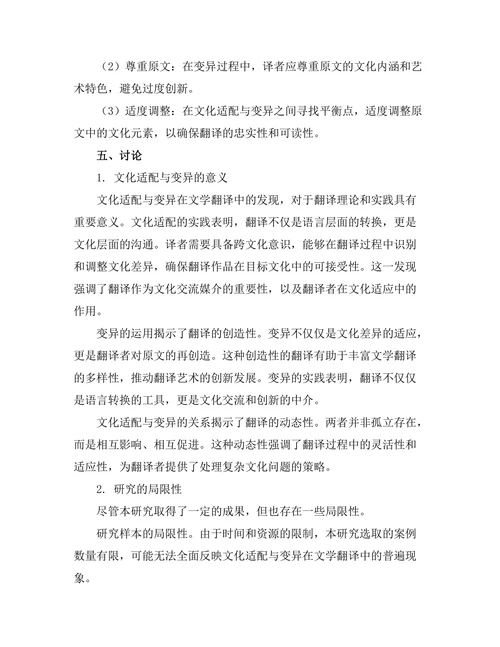 （2）尊重原文：在变异过程中，译者应尊重原文的文化内涵和艺术特色，避免过度创新。

（3）适度调整：在文化适配与变异之间寻找平衡点，适度调整原文中的文化元素，以确保翻译的忠实性和可读性。

五、讨论

1. 文化适配与变异的意义

文化适配与变异在文学翻译中的发现，对于翻译理论和实践具有重要意义。文化适配的实践表明，翻译不仅是语言层面的转换，更是文化层面的沟通。译者需要具备跨文化意识，能够在翻译过程中识别和调整文化差异，确保翻译作品在目标文化中的可接受性。这一发现强调了翻译作为文化交流媒介的重要性，以及翻译者在文化适应中的作用。

变异的运用揭示了翻译的创造性。变异不仅仅是文化差异的适应，更是翻译者对原文的再创造。这种创造性的翻译有助于丰富文学翻译的多样性，推动翻译艺术的创新发展。变异的实践表明，翻译不仅仅是语言转换的工具，更是文化交流和创新的中介。

文化适配与变异的关系揭示了翻译的动态性。两者并非孤立存在，而是相互影响、相互促进。这种动态性强调了翻译过程中的灵活性和适应性，为翻译者提供了处理复杂文化问题的策略。

2. 研究的局限性

尽管本研究取得了一定的成果，但也存在一些局限性。

研究样本的局限性。由于时间和资源的限制，本研究选取的案例数量有限，可能无法全面反映文化适配与变异在文学翻译中的普遍现象。